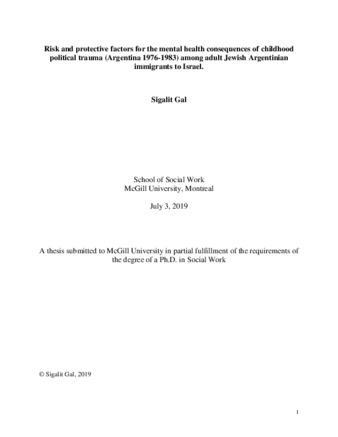 Risk and protective factors for the mental health consequences of childhood political trauma (Argentina 1976-1983) among adult Jewish Argentinian immigrants to Israel.

Sigalit Gal

School of Social Work
McGill University, Montreal

July 3, 2019

A thesis submitted to McGill University in partial fulfillment of the requirements of the degree of a Ph.D. in Social Work

© Sigalit Gal, 2019

1